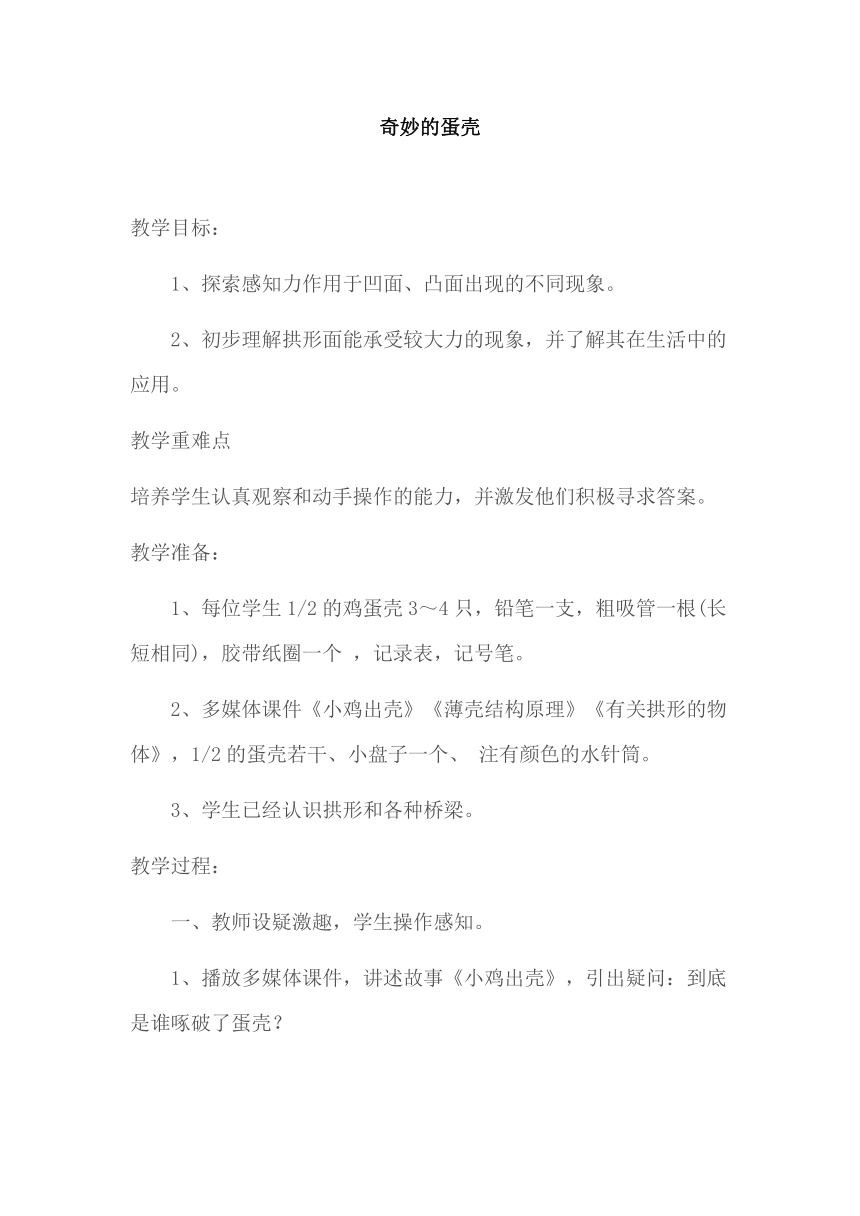 奇妙的蛋壳

教学目标：

1、探索感知力作用于凹面、凸面出现的不同现象。

2、初步理解拱形面能承受较大力的现象，并了解其在生活中的应用。

教学重难点

培养学生认真观察和动手操作的能力，并激发他们积极寻求答案。

教学准备：

1、每位学生 1/2 的鸡蛋壳 3～4 只，铅笔一支，粗吸管一根(长短相同)，胶带纸圈一个 ，记录表，记号笔。

2、多媒体课件《小鸡出壳》《薄壳结构原理》《有关拱形的物体》，1/2 的蛋壳若干、小盘子一个、 注有颜色的水针筒。

3、学生已经认识拱形和各种桥梁。

教学过程：

一、教师设疑激趣，学生操作感知。

1、播放多媒体课件，讲述故事《小鸡出壳》，引出疑问：到底是谁啄破了蛋壳？